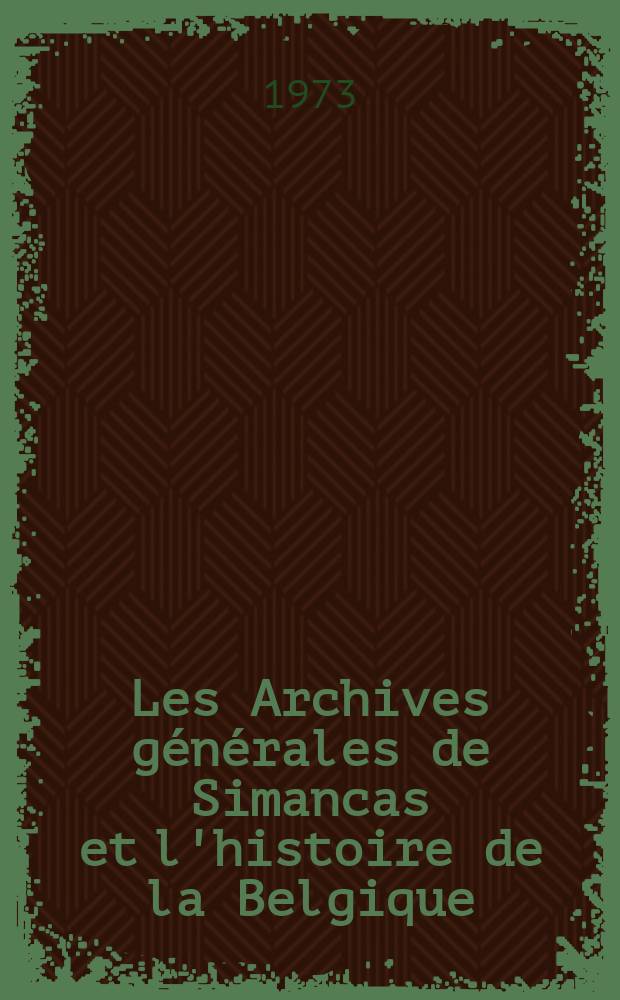 1973

Les Archives générales de Simancas et l'histoire de la Belgique